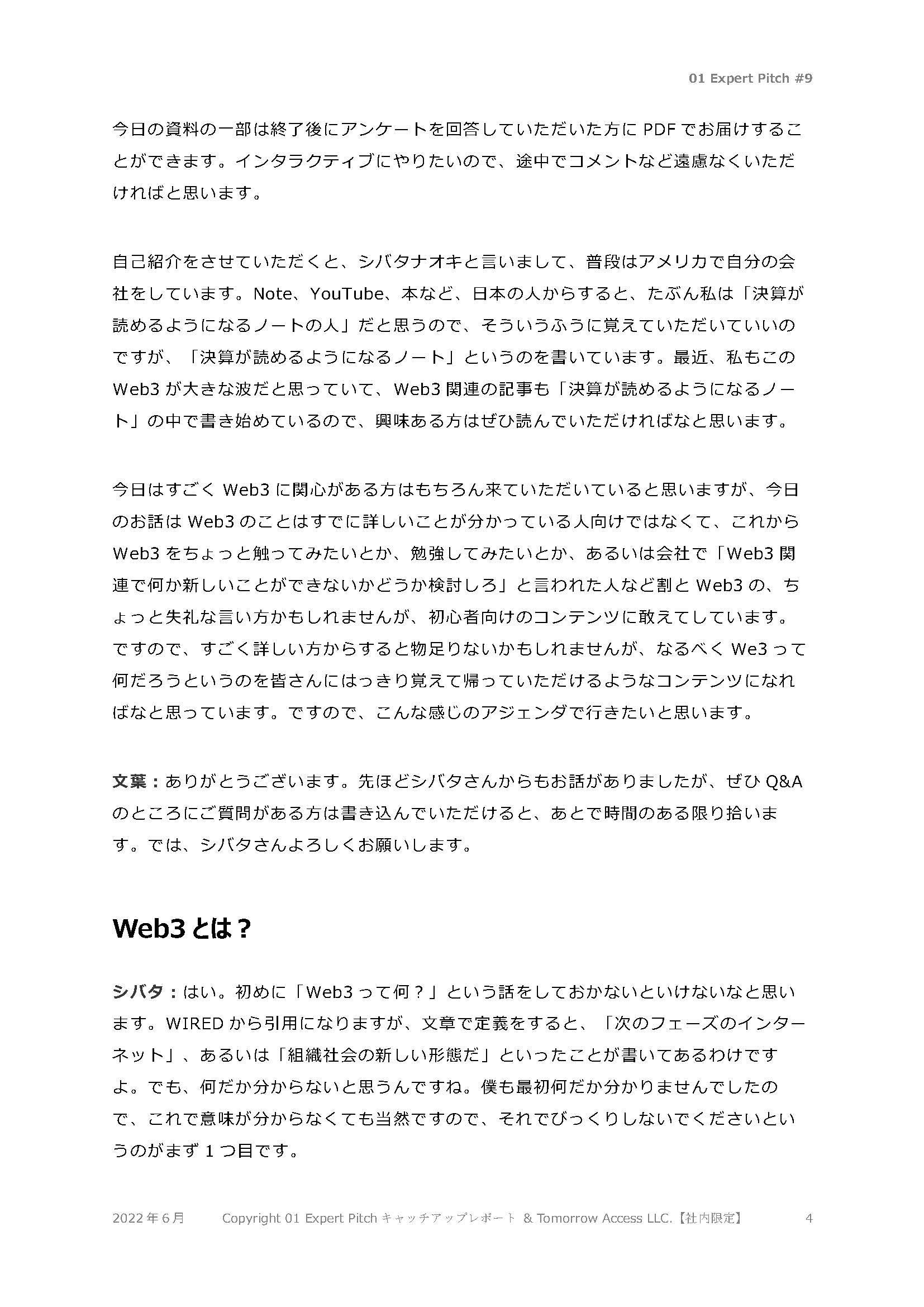 01 Expert Pitch #9

今日の資料の一部は終了後にアンケートを回答していただいた方に PDF でお届けすることができます。インタラクティブにやりたいので、途中でコメントなど遠慮なくいただければと思います。

自己紹介をさせていただくと、シバタナオキと言いまして、普段はアメリカで自分の会社をしています。Note、YouTube、本など、日本の人からすると、たぶん私は「決算が読めるようになるノートの人」だと思うので、そういうふうに覚えていただいていいのですが、「決算が読めるようになるノート」というのを書いています。最近、私もこの Web3 が大きな波だと思っていて、Web3 関連の記事も「決算が読めるようになるノート」の中で書き始めているので、興味ある方はぜひ読んでいただければなと思います。

今日はすごく Web3 に関心がある方はもちろん来ていただいていると思いますが、今日のお話は Web3 のことはすでに詳しいことが分かっている人向けではなくて、これから Web3 をちょっと触ってみたいとか、勉強してみたいとか、あるいは会社で「Web3 関連で何か新しいことができないかどうか検討しろ」と言われた人など割と Web3 の、ちょっと失礼な言い方かもしれませんが、初心者向けのコンテンツに敢えてしています。ですので、すごく詳しい方からすると物足りないかもしれませんが、なるべく We3 って何だろうというのを皆さんにはっきり覚えて帰っていただけるようなコンテンツになればなと思っています。ですので、こんな感じのアジェンダで行きたいと思います。

文葉：ありがとうございます。先ほどシバタさんからもお話がありましたが、ぜひ Q&A のところにご質問がある方は書き込んでいただけると、あとで時間のある限り拾います。では、シバタさんよろしくお願いします。

Web3 とは？

シバタ：はい。初めに「Web3 って何？」という話をしておかないといけないなと思います。WIRED から引用になりますが、文章で定義をすると、「次のフェーズのインターネット」、あるいは「組織社会の新しい形態だ」といったことが書いてあるわけですよ。でも、何だか分からないと思うんですね。僕も最初何だか分かりませんでしたので、これで意味が分からなくても当然ですので、それでびっくりしないでくださいというのがまず 1 つ目です。

2022 年 6 月　Copyright 01 Expert Pitch キャッチアップレポート & Tomorrow Access LLC.【社内限定】　4